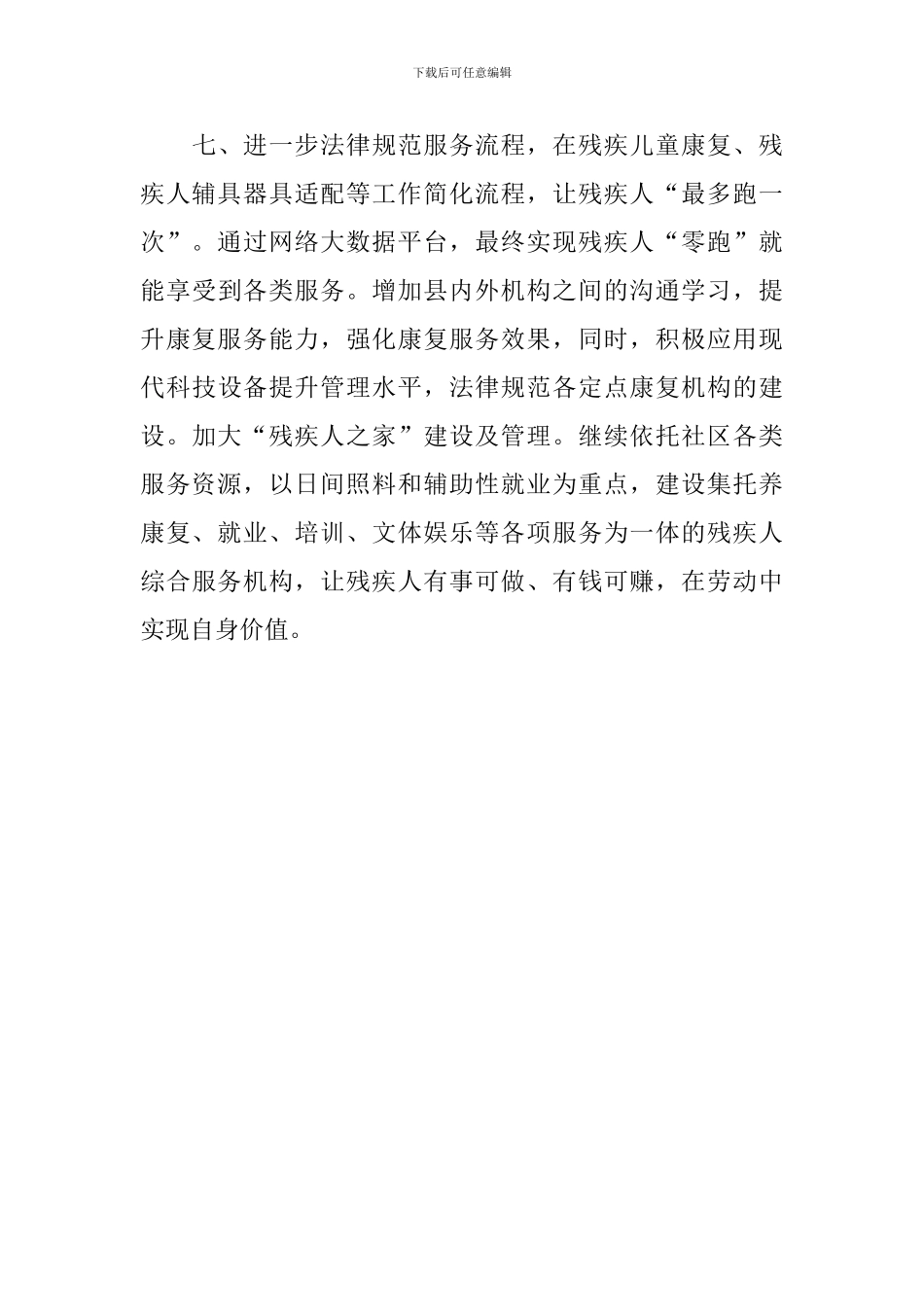 下载后可任意编辑

七、进一步法律规范服务流程，在残疾儿童康复、残疾人辅具器具适配等工作简化流程，让残疾人“最多跑一次”。通过网络大数据平台，最终实现残疾人“零跑”就能享受到各类服务。增加县内外机构之间的沟通学习，提升康复服务能力，强化康复服务效果，同时，积极应用现代科技设备提升管理水平，法律规范各定点康复机构的建设。加大“残疾人之家”建设及管理。继续依托社区各类服务资源，以日间照料和辅助性就业为重点，建设集托养康复、就业、培训、文体娱乐等各项服务为一体的残疾人综合服务机构，让残疾人有事可做、有钱可赚，在劳动中实现自身价值。